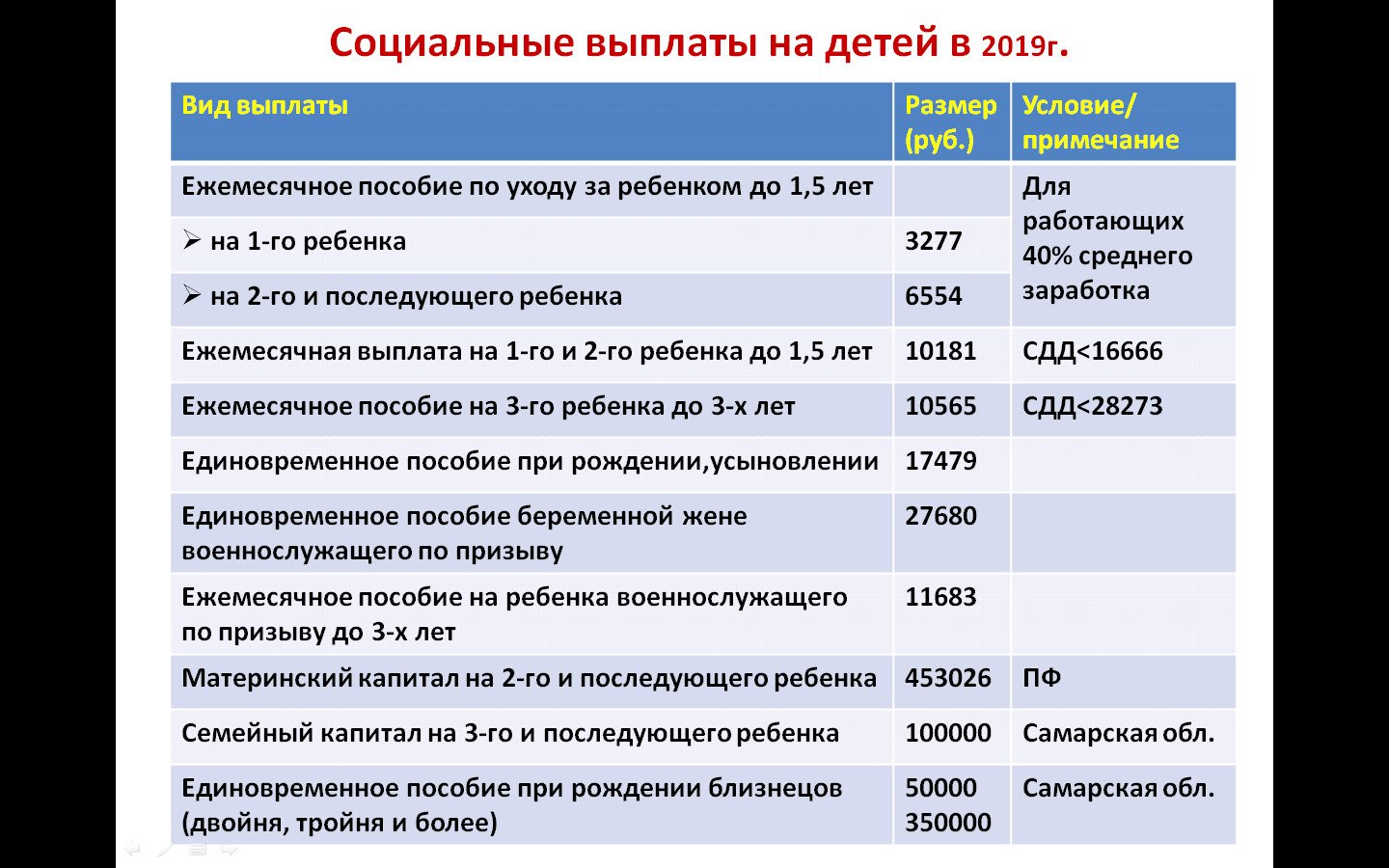 Социальные выплаты на детей в 2019г.

| Вид выплаты | Размер (руб.) | Условие/ примечание |
|---|---|---|
| Ежемесячное пособие по уходу за ребенком до 1,5 лет | | Для работающих 40% среднего заработка |
| ➢ на 1-го ребенка | 3277 | |
| ➢ на 2-го и последующего ребенка | 6554 | |
| Ежемесячная выплата на 1-го и 2-го ребенка до 1,5 лет | 10181 | СДД<16666 |
| Ежемесячное пособие на 3-го ребенка до 3-х лет | 10565 | СДД<28273 |
| Единовременное пособие при рождении,усыновлении | 17479 | |
| Единовременное пособие беременной жене военнослужащего по призыву | 27680 | |
| Ежемесячное пособие на ребенка военнослужащего по призыву до 3-х лет | 11683 | |
| Материнский капитал на 2-го и последующего ребенка | 453026 | ПФ |
| Семейный капитал на 3-го и последующего ребенка | 100000 | Самарская обл. |
| Единовременное пособие при рождении близнецов (двойня, тройня и более) | 50000 350000 | Самарская обл. |